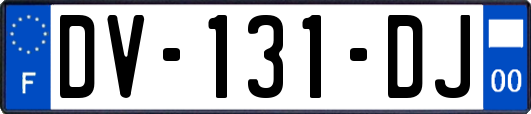 F
DV-131-DJ
00